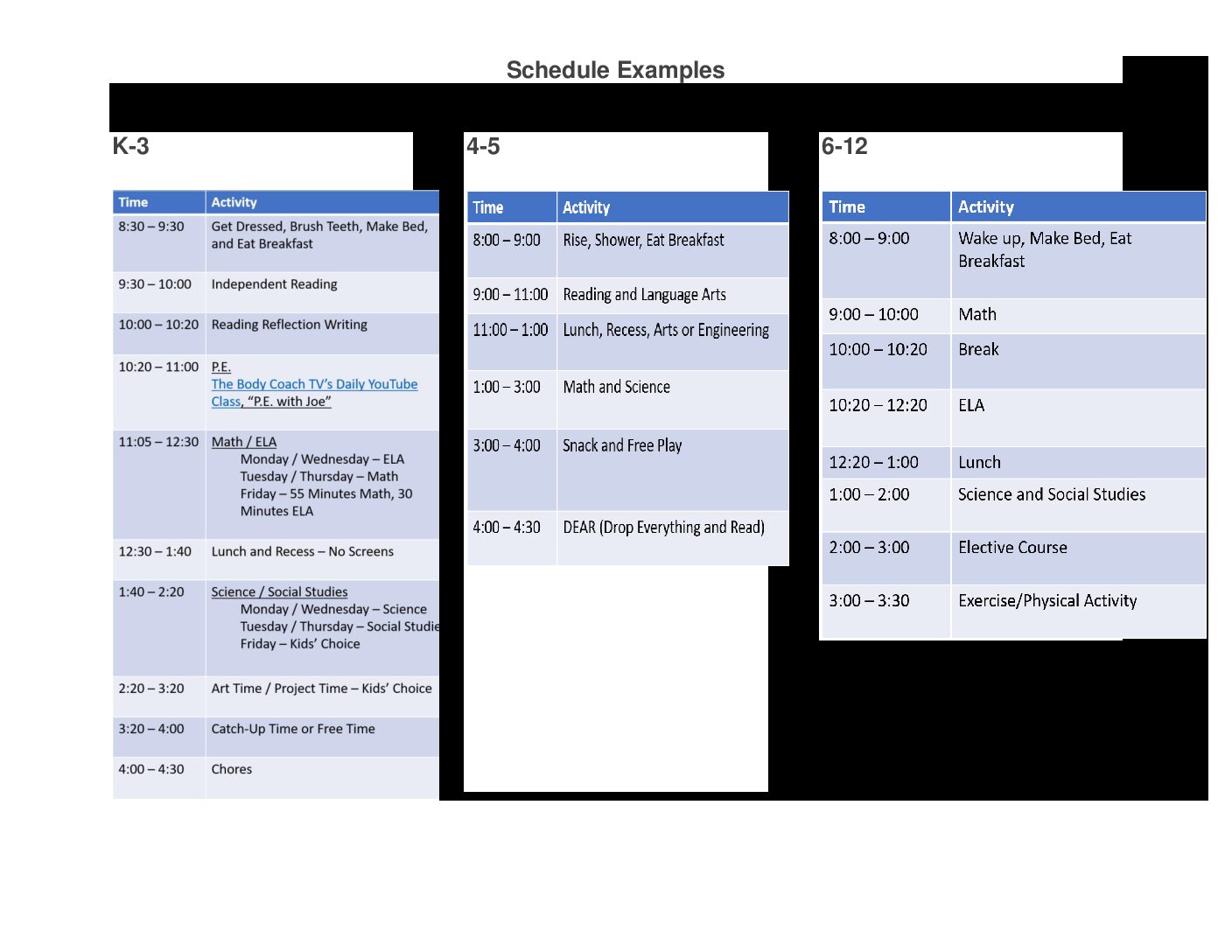 Schedule Examples

K-3

| Time | Activity |
|---|---|
| 8:30 – 9:30 | Get Dressed, Brush Teeth, Make Bed, and Eat Breakfast |
| 9:30 – 10:00 | Independent Reading |
| 10:00 – 10:20 | Reading Reflection Writing |
| 10:20 – 11:00 | P.E. The Body Coach TV's Daily YouTube Class, "P.E. with Joe" |
| 11:05 – 12:30 | Math / ELA Monday / Wednesday – ELA Tuesday / Thursday – Math Friday – 55 Minutes Math, 30 Minutes ELA |
| 12:30 – 1:40 | Lunch and Recess – No Screens |
| 1:40 – 2:20 | Science / Social Studies Monday / Wednesday – Science Tuesday / Thursday – Social Studie Friday – Kids' Choice |
| 2:20 – 3:20 | Art Time / Project Time – Kids' Choice |
| 3:20 – 4:00 | Catch-Up Time or Free Time |
| 4:00 – 4:30 | Chores |

4-5

| Time | Activity |
|---|---|
| 8:00 – 9:00 | Rise, Shower, Eat Breakfast |
| 9:00 – 11:00 | Reading and Language Arts |
| 11:00 – 1:00 | Lunch, Recess, Arts or Engineering |
| 1:00 – 3:00 | Math and Science |
| 3:00 – 4:00 | Snack and Free Play |
| 4:00 – 4:30 | DEAR (Drop Everything and Read) |

6-12

| Time | Activity |
|---|---|
| 8:00 – 9:00 | Wake up, Make Bed, Eat Breakfast |
| 9:00 – 10:00 | Math |
| 10:00 – 10:20 | Break |
| 10:20 – 12:20 | ELA |
| 12:20 – 1:00 | Lunch |
| 1:00 – 2:00 | Science and Social Studies |
| 2:00 – 3:00 | Elective Course |
| 3:00 – 3:30 | Exercise/Physical Activity |